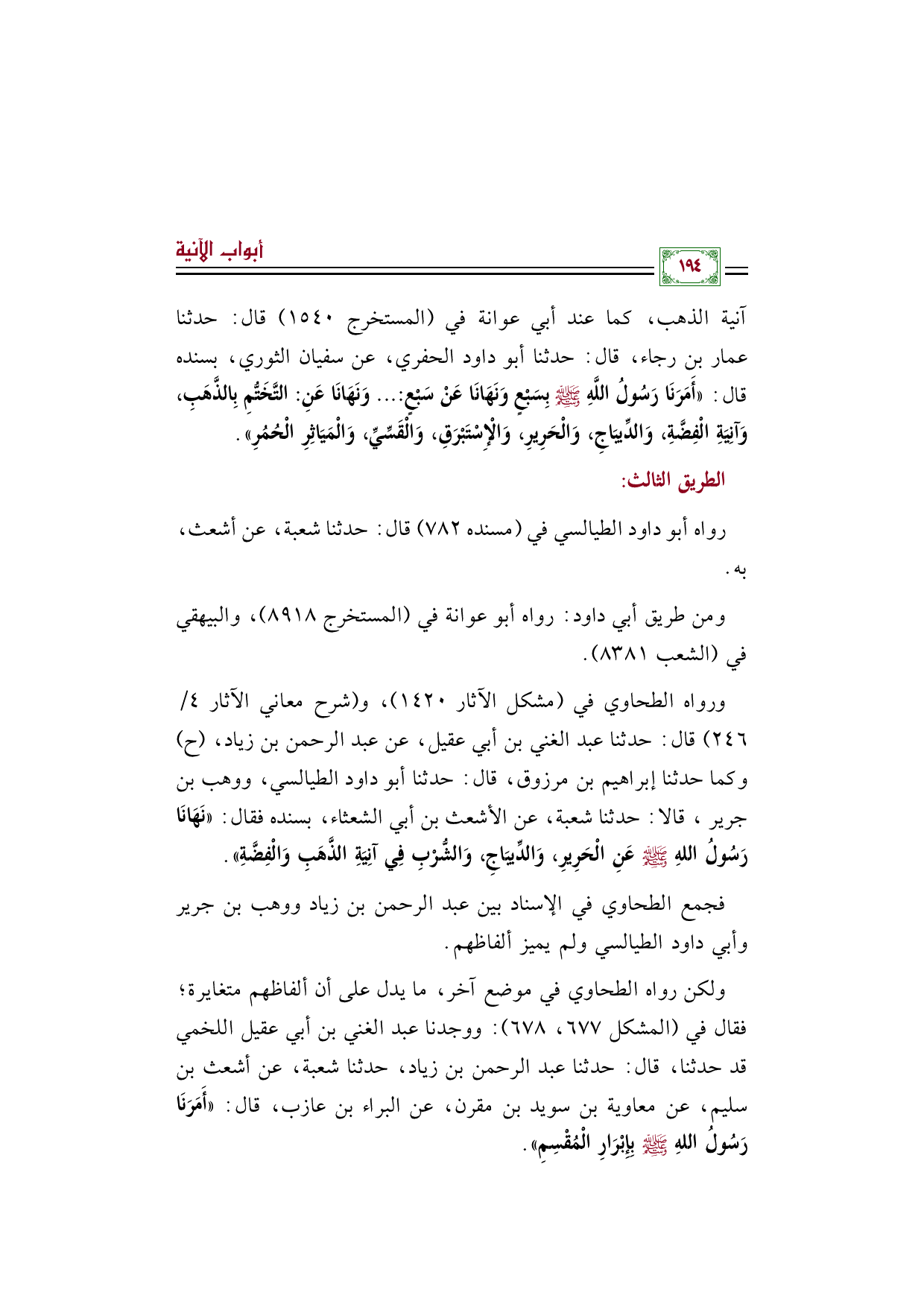 أبواب الآنية

١٩٤

آنية الذهب، كما عند أبي عوانة في (المستخرج ١٥٤٠) قال: حدثنا عمار بن رجاء، قال: حدثنا أبو داود الحفري، عن سفيان الثوري، بسنده قال: «أَمَرَنَا رَسُولُ اللَّهِ ﷺ بِسَبْعٍ وَنَهَانَا عَنْ سَبْعٍ:... وَنَهَانَا عَنِ: التَّخَتُّمِ بِالذَّهَبِ، وَآنِيَةِ الْفِضَّةِ، وَالدِّيبَاجِ، وَالْحَرِيرِ، وَالْإِسْتَبْرَقِ، وَالْقَسِّيِّ، وَالْمَيَاثِرِ الْحُمُرِ».

الطريق الثالث:

رواه أبو داود الطيالسي في (مسنده ٧٨٢) قال: حدثنا شعبة، عن أشعث، به.

ومن طريق أبي داود: رواه أبو عوانة في (المستخرج ٨٩١٨)، والبيهقي في (الشعب ٨٣٨١).

ورواه الطحاوي في (مشكل الآثار ١٤٢٠)، و(شرح معاني الآثار ٤/ ٢٤٦) قال: حدثنا عبد الغني بن أبي عقيل، عن عبد الرحمن بن زياد، (ح) وكما حدثنا إبراهيم بن مرزوق، قال: حدثنا أبو داود الطيالسي، ووهب بن جرير ، قالا: حدثنا شعبة، عن الأشعث بن أبي الشعثاء، بسنده فقال: «نَهَانَا رَسُولُ اللهِ ﷺ عَنِ الْحَرِيرِ، وَالدِّيبَاجِ، وَالشُّرْبِ فِي آنِيَةِ الذَّهَبِ وَالْفِضَّةِ».

فجمع الطحاوي في الإسناد بين عبد الرحمن بن زياد ووهب بن جرير وأبي داود الطيالسي ولم يميز ألفاظهم.

ولكن رواه الطحاوي في موضع آخر، ما يدل على أن ألفاظهم متغايرة؛ فقال في (المشكل ٦٧٧، ٦٧٨): ووجدنا عبد الغني بن أبي عقيل اللخمي قد حدثنا، قال: حدثنا عبد الرحمن بن زياد، حدثنا شعبة، عن أشعث بن سليم، عن معاوية بن سويد بن مقرن، عن البراء بن عازب، قال: «أَمَرَنَا رَسُولُ اللهِ ﷺ بِإِبْرَارِ الْمُقْسِمِ».